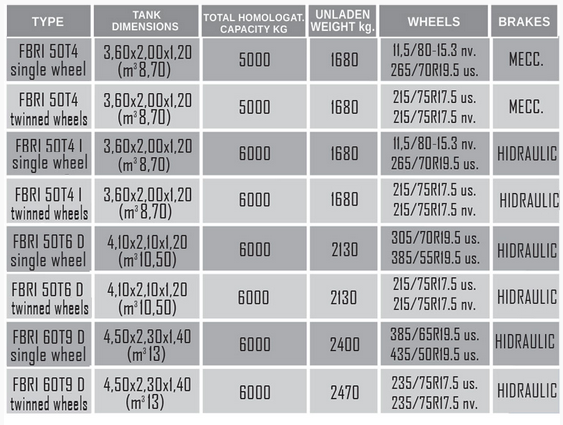 | TYPE | TANK DIMENSIONS | TOTAL HOMOLOGAT. CAPACITY KG | UNLADEN WEIGHT kg. | WHEELS | BRAKES |
|---|---|---|---|---|---|
| FBRI 50T4 single wheel | 3,60x2,00x1,20 ($m^3$8,70) | 5000 | 1680 | 11,5/80-15.3 nv. 265/70R19.5 us. | MECC. |
| FBRI 50T4 twinned wheels | 3,60x2,00x1,20 ($m^3$8,70) | 5000 | 1680 | 215/75R17.5 us. 215/75R17.5 nv. | MECC. |
| FBRI 50T4 I single wheel | 3,60x2,00x1,20 ($m^3$8,70) | 6000 | 1680 | 11,5/80-15.3 nv. 265/70R19.5 us. | HIDRAULIC |
| FBRI 50T4 I twinned wheels | 3,60x2,00x1,20 ($m^3$8,70) | 6000 | 1680 | 215/75R17.5 us. 215/75R17.5 nv. | HIDRAULIC |
| FBRI 50T6 D single wheel | 4,10x2,10x1,20 ($m^3$10,50) | 6000 | 2130 | 305/70R19.5 us. 385/55R19.5 us. | HIDRAULIC |
| FBRI 50T6 D twinned wheels | 4,10x2,10x1,20 ($m^3$10,50) | 6000 | 2130 | 215/75R17.5 us. 215/75R17.5 nv. | HIDRAULIC |
| FBRI 60T9 D single wheel | 4,50x2,30x1,40 ($m^3$13) | 6000 | 2400 | 385/65R19.5 us. 435/50R19.5 us. | HIDRAULIC |
| FBRI 60T9 D twinned wheels | 4,50x2,30x1,40 ($m^3$13) | 6000 | 2470 | 235/75R17.5 us. 235/75R17.5 nv. | HIDRAULIC |